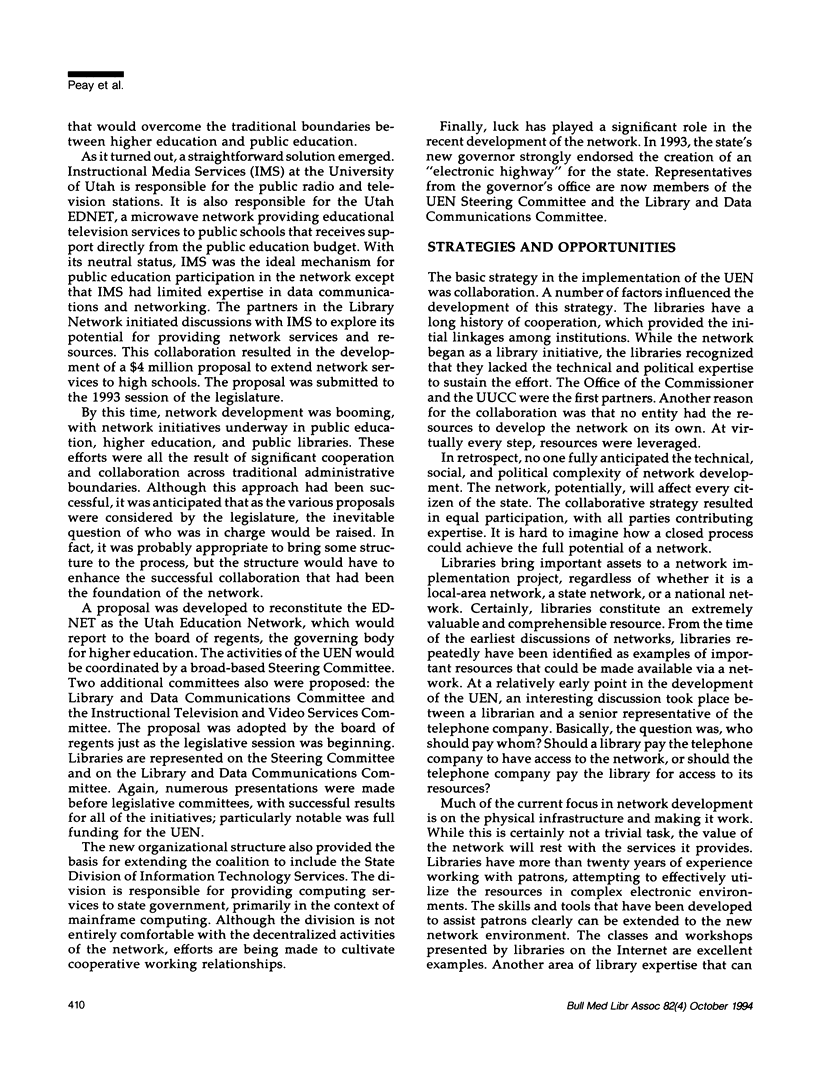 Peay et al.

that would overcome the traditional boundaries between higher education and public education.

As it turned out, a straightforward solution emerged. Instructional Media Services (IMS) at the University of Utah is responsible for the public radio and television stations. It is also responsible for the Utah EDNET, a microwave network providing educational television services to public schools that receives support directly from the public education budget. With its neutral status, IMS was the ideal mechanism for public education participation in the network except that IMS had limited expertise in data communications and networking. The partners in the Library Network initiated discussions with IMS to explore its potential for providing network services and resources. This collaboration resulted in the development of a $4 million proposal to extend network services to high schools. The proposal was submitted to the 1993 session of the legislature.

By this time, network development was booming, with network initiatives underway in public education, higher education, and public libraries. These efforts were all the result of significant cooperation and collaboration across traditional administrative boundaries. Although this approach had been successful, it was anticipated that as the various proposals were considered by the legislature, the inevitable question of who was in charge would be raised. In fact, it was probably appropriate to bring some structure to the process, but the structure would have to enhance the successful collaboration that had been the foundation of the network.

A proposal was developed to reconstitute the EDNET as the Utah Education Network, which would report to the board of regents, the governing body for higher education. The activities of the UEN would be coordinated by a broad-based Steering Committee. Two additional committees also were proposed: the Library and Data Communications Committee and the Instructional Television and Video Services Committee. The proposal was adopted by the board of regents just as the legislative session was beginning. Libraries are represented on the Steering Committee and on the Library and Data Communications Committee. Again, numerous presentations were made before legislative committees, with successful results for all of the initiatives; particularly notable was full funding for the UEN.

The new organizational structure also provided the basis for extending the coalition to include the State Division of Information Technology Services. The division is responsible for providing computing services to state government, primarily in the context of mainframe computing. Although the division is not entirely comfortable with the decentralized activities of the network, efforts are being made to cultivate cooperative working relationships.

Finally, luck has played a significant role in the recent development of the network. In 1993, the state's new governor strongly endorsed the creation of an "electronic highway" for the state. Representatives from the governor's office are now members of the UEN Steering Committee and the Library and Data Communications Committee.

STRATEGIES AND OPPORTUNITIES

The basic strategy in the implementation of the UEN was collaboration. A number of factors influenced the development of this strategy. The libraries have a long history of cooperation, which provided the initial linkages among institutions. While the network began as a library initiative, the libraries recognized that they lacked the technical and political expertise to sustain the effort. The Office of the Commissioner and the UUCC were the first partners. Another reason for the collaboration was that no entity had the resources to develop the network on its own. At virtually every step, resources were leveraged.

In retrospect, no one fully anticipated the technical, social, and political complexity of network development. The network, potentially, will affect every citizen of the state. The collaborative strategy resulted in equal participation, with all parties contributing expertise. It is hard to imagine how a closed process could achieve the full potential of a network.

Libraries bring important assets to a network implementation project, regardless of whether it is a local-area network, a state network, or a national network. Certainly, libraries constitute an extremely valuable and comprehensible resource. From the time of the earliest discussions of networks, libraries repeatedly have been identified as examples of important resources that could be made available via a network. At a relatively early point in the development of the UEN, an interesting discussion took place between a librarian and a senior representative of the telephone company. Basically, the question was, who should pay whom? Should a library pay the telephone company to have access to the network, or should the telephone company pay the library for access to its resources?

Much of the current focus in network development is on the physical infrastructure and making it work. While this is certainly not a trivial task, the value of the network will rest with the services it provides. Libraries have more than twenty years of experience working with patrons, attempting to effectively utilize the resources in complex electronic environments. The skills and tools that have been developed to assist patrons clearly can be extended to the new network environment. The classes and workshops presented by libraries on the Internet are excellent examples. Another area of library expertise that can

410

Bull Med Libr Assoc 82(4) October 1994